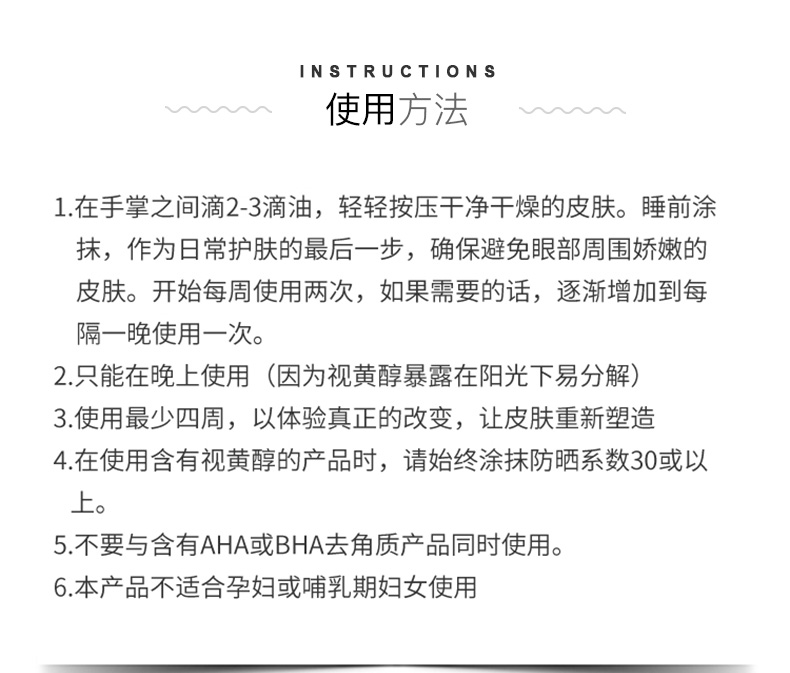 INSTRUCTIONS
使用方法

1.在手掌之间滴2-3滴油，轻轻按压干净干燥的皮肤。睡前涂抹，作为日常护肤的最后一步，确保避免眼部周围娇嫩的皮肤。开始每周使用两次，如果需要的话，逐渐增加到每隔一晚使用一次。
2.只能在晚上使用（因为视黄醇暴露在阳光下易分解）
3.使用最少四周，以体验真正的改变，让皮肤重新塑造
4.在使用含有视黄醇的产品时，请始终涂抹防晒系数30或以上。
5.不要与含有AHA或BHA去角质产品同时使用。
6.本产品不适合孕妇或哺乳期妇女使用